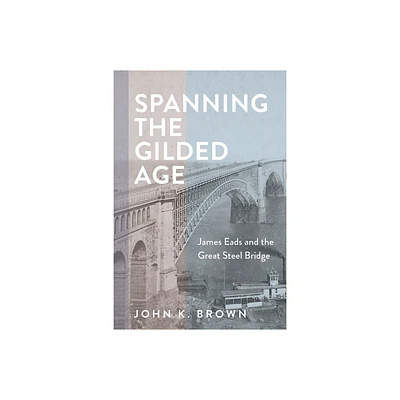 SPANNING THE GILDED AGE

James Eads and the Great Steel Bridge

JOHN K. BROWN